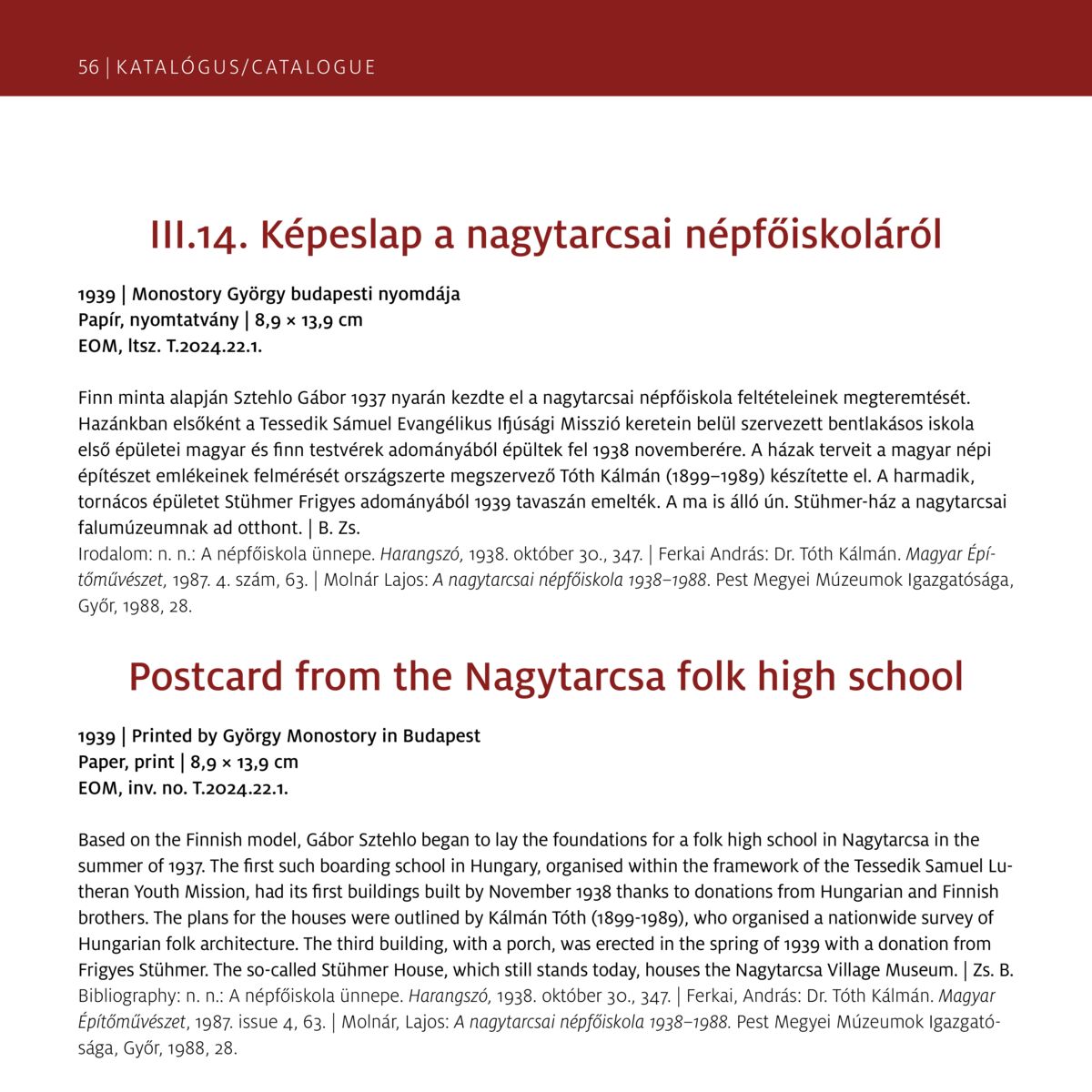 56 | KATALÓGUS/CATALOGUE

III.14. Képeslap a nagytarcsai népfőiskoláról

1939 | Monostory György budapesti nyomdája
Papír, nyomtatvány | 8,9 × 13,9 cm
EOM, ltsz. T.2024.22.1.

Finn minta alapján Sztehlo Gábor 1937 nyarán kezdte el a nagytarcsai népfőiskola feltételeinek megteremtését. Hazánkban elsőként a Tessedik Sámuel Evangélikus Ifjúsági Misszió keretein belül szervezett bentlakásos iskola első épületei magyar és finn testvérek adományából épültek fel 1938 novemberére. A házak terveit a magyar népi építészet emlékeinek felmérését országszerte megszervező Tóth Kálmán (1899–1989) készítette el. A harmadik, tornácos épületet Stühmer Frigyes adományából 1939 tavaszán emelték. A ma is álló ún. Stühmer-ház a nagytarcsai falumúzeumnak ad otthont. | B. Zs.
Irodalom: n. n.: A népfőiskola ünnepe. Harangszó, 1938. október 30., 347. | Ferkai András: Dr. Tóth Kálmán. Magyar Építőművészet, 1987. 4. szám, 63. | Molnár Lajos: A nagytarcsai népfőiskola 1938–1988. Pest Megyei Múzeumok Igazgatósága, Győr, 1988, 28.

Postcard from the Nagytarcsa folk high school

1939 | Printed by György Monostory in Budapest
Paper, print | 8,9 × 13,9 cm
EOM, inv. no. T.2024.22.1.

Based on the Finnish model, Gábor Sztehlo began to lay the foundations for a folk high school in Nagytarcsa in the summer of 1937. The first such boarding school in Hungary, organised within the framework of the Tessedik Samuel Lutheran Youth Mission, had its first buildings built by November 1938 thanks to donations from Hungarian and Finnish brothers. The plans for the houses were outlined by Kálmán Tóth (1899-1989), who organised a nationwide survey of Hungarian folk architecture. The third building, with a porch, was erected in the spring of 1939 with a donation from Frigyes Stühmer. The so-called Stühmer House, which still stands today, houses the Nagytarcsa Village Museum. | Zs. B.
Bibliography: n. n.: A népfőiskola ünnepe. Harangszó, 1938. október 30., 347. | Ferkai, András: Dr. Tóth Kálmán. Magyar Építőművészet, 1987. issue 4, 63. | Molnár, Lajos: A nagytarcsai népfőiskola 1938–1988. Pest Megyei Múzeumok Igazgatósága, Győr, 1988, 28.